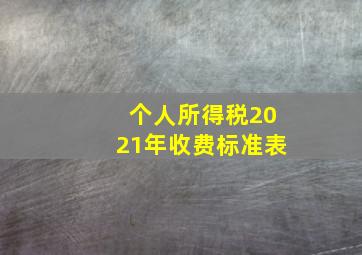 个人所得税2021年收费标准表